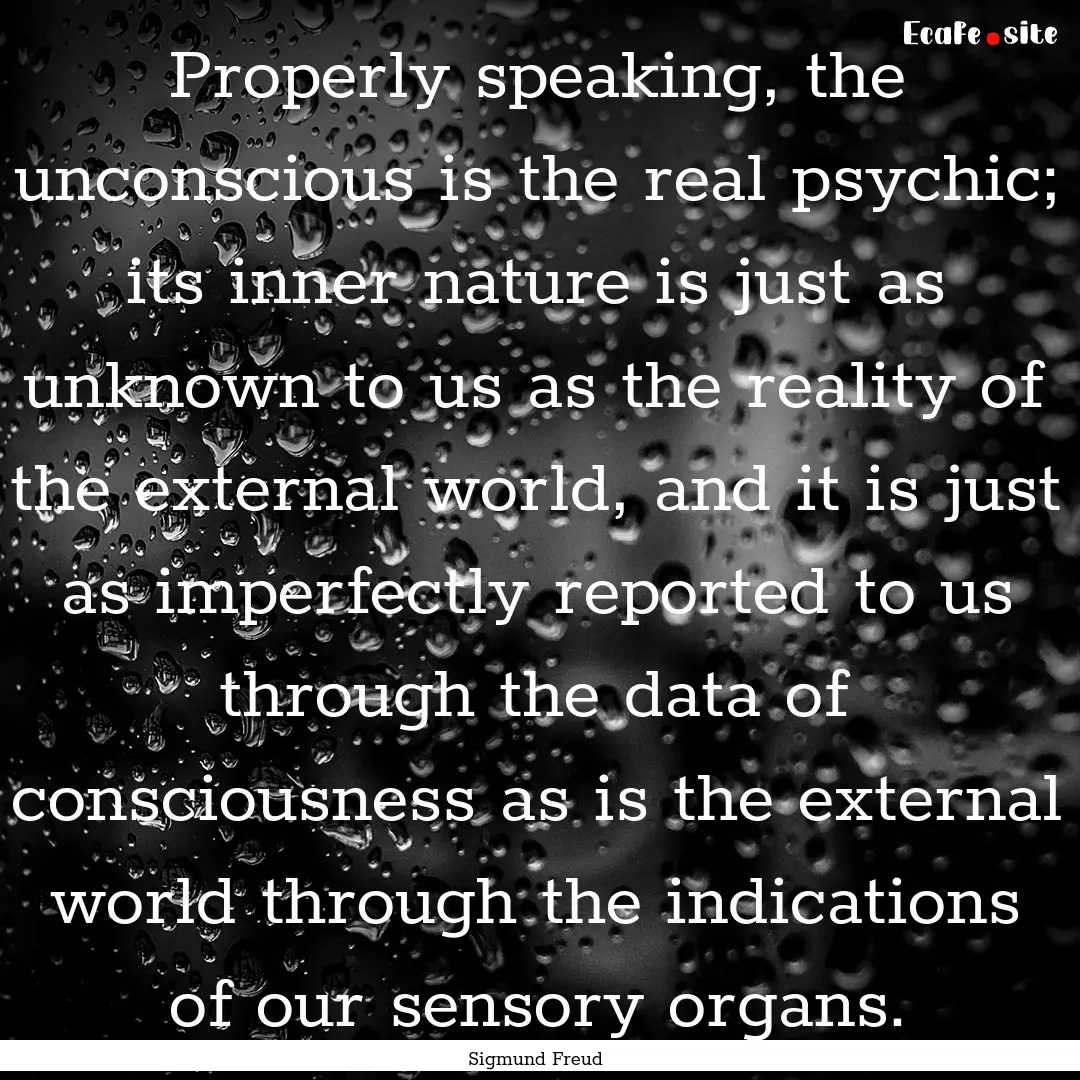 EcaFe.site

Properly speaking, the unconscious is the real psychic; its inner nature is just as unknown to us as the reality of the external world, and it is just as imperfectly reported to us through the data of consciousness as is the external world through the indications of our sensory organs.

Sigmund Freud